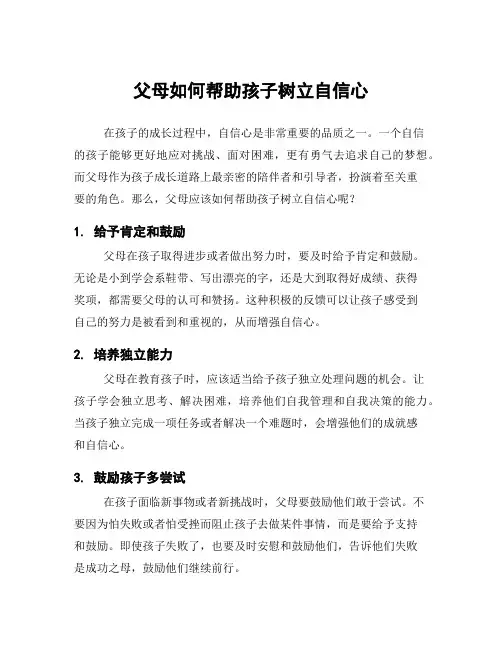 父母如何帮助孩子树立自信心

在孩子的成长过程中，自信心是非常重要的品质之一。一个自信的孩子能够更好地应对挑战、面对困难，更有勇气去追求自己的梦想。而父母作为孩子成长道路上最亲密的陪伴者和引导者，扮演着至关重要的角色。那么，父母应该如何帮助孩子树立自信心呢？

1. 给予肯定和鼓励

父母在孩子取得进步或者做出努力时，要及时给予肯定和鼓励。无论是小到学会系鞋带、写出漂亮的字，还是大到取得好成绩、获得奖项，都需要父母的认可和赞扬。这种积极的反馈可以让孩子感受到自己的努力是被看到和重视的，从而增强自信心。

2. 培养独立能力

父母在教育孩子时，应该适当给予孩子独立处理问题的机会。让孩子学会独立思考、解决困难，培养他们自我管理和自我决策的能力。当孩子独立完成一项任务或者解决一个难题时，会增强他们的成就感和自信心。

3. 鼓励孩子多尝试

在孩子面临新事物或者新挑战时，父母要鼓励他们敢于尝试。不要因为怕失败或者怕受挫而阻止孩子去做某件事情，而是要给予支持和鼓励。即使孩子失败了，也要及时安慰和鼓励他们，告诉他们失败是成功之母，鼓励他们继续前行。